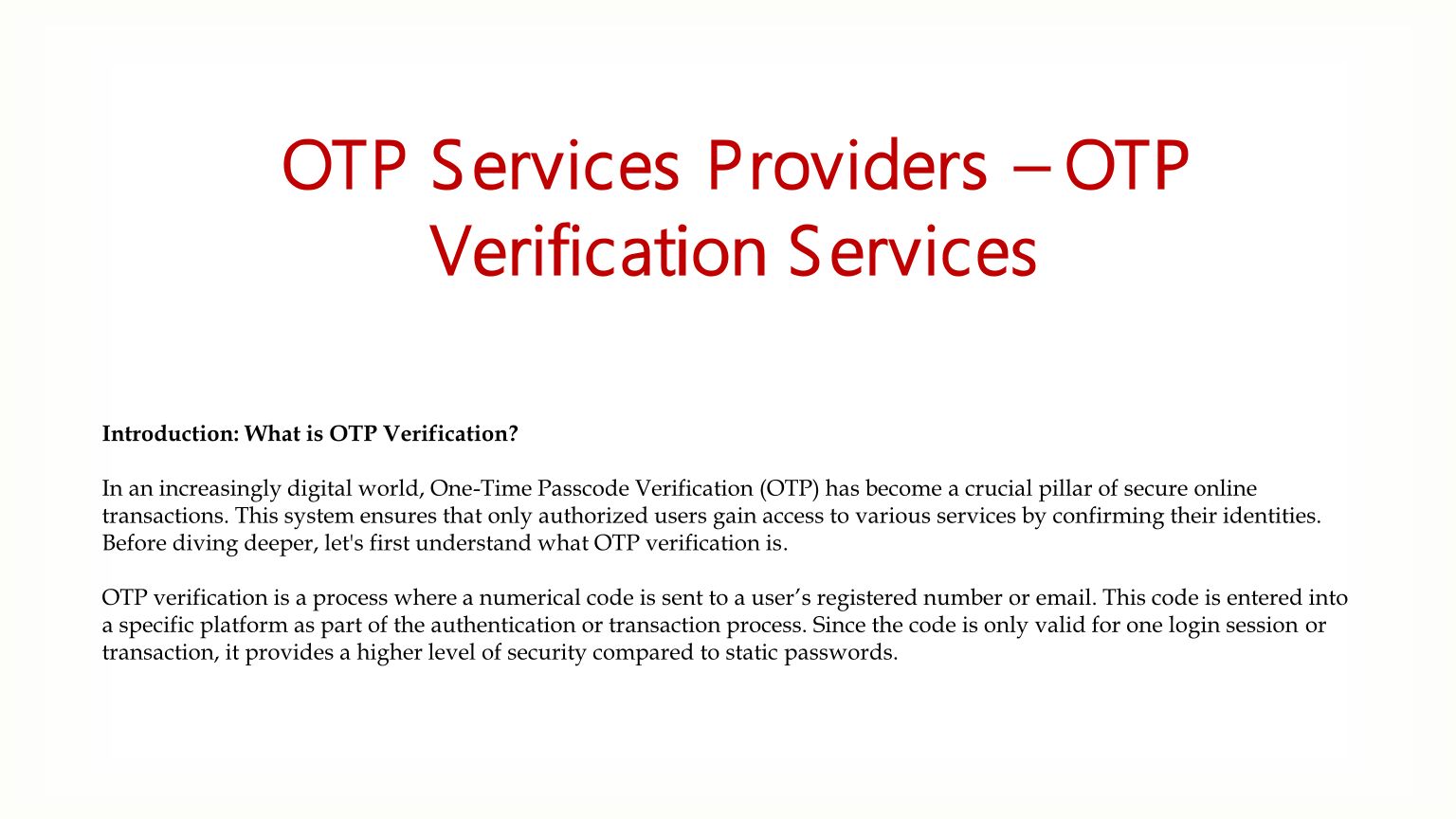 OTP Services Providers – OTP Verification Services

Introduction: What is OTP Verification?

In an increasingly digital world, One-Time Passcode Verification (OTP) has become a crucial pillar of secure online transactions. This system ensures that only authorized users gain access to various services by confirming their identities. Before diving deeper, let's first understand what OTP verification is.

OTP verification is a process where a numerical code is sent to a user's registered number or email. This code is entered into a specific platform as part of the authentication or transaction process. Since the code is only valid for one login session or transaction, it provides a higher level of security compared to static passwords.